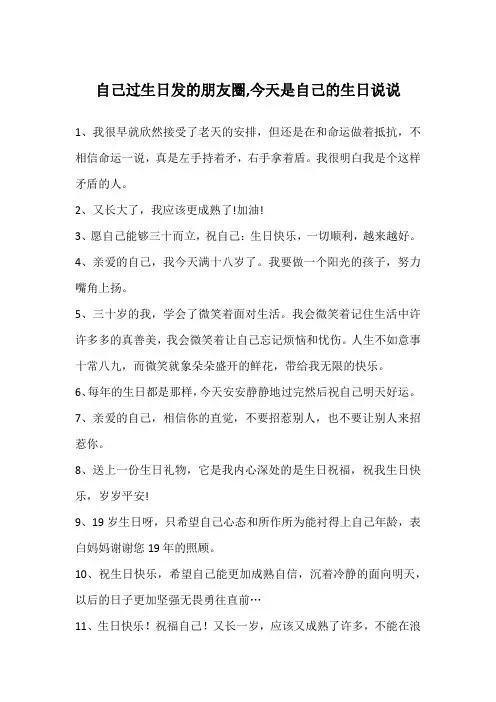 自己过生日发的朋友圈,今天是自己的生日说说

1、我很早就欣然接受了老天的安排，但还是在和命运做着抵抗，不相信命运一说，真是左手持着矛，右手拿着盾。我很明白我是个这样矛盾的人。

2、又长大了，我应该更成熟了!加油!

3、愿自己能够三十而立，祝自己：生日快乐，一切顺利，越来越好。

4、亲爱的自己，我今天满十八岁了。我要做一个阳光的孩子，努力嘴角上扬。

5、三十岁的我，学会了微笑着面对生活。我会微笑着记住生活中许许多多的真善美，我会微笑着让自己忘记烦恼和忧伤。人生不如意事十常八九，而微笑就象朵朵盛开的鲜花，带给我无限的快乐。

6、每年的生日都是那样，今天安安静静地过完然后祝自己明天好运。

7、亲爱的自己，相信你的直觉，不要招惹别人，也不要让别人来招惹你。

8、送上一份生日礼物，它是我内心深处的是生日祝福，祝我生日快乐，岁岁平安!

9、19岁生日呀，只希望自己心态和所作所为能衬得上自己年龄，表白妈妈谢谢您19年的照顾。

10、祝生日快乐，希望自己能更加成熟自信，沉着冷静的面向明天，以后的日子更加坚强无畏勇往直前…

11、生日快乐！祝福自己！又长一岁，应该又成熟了许多，不能在浪